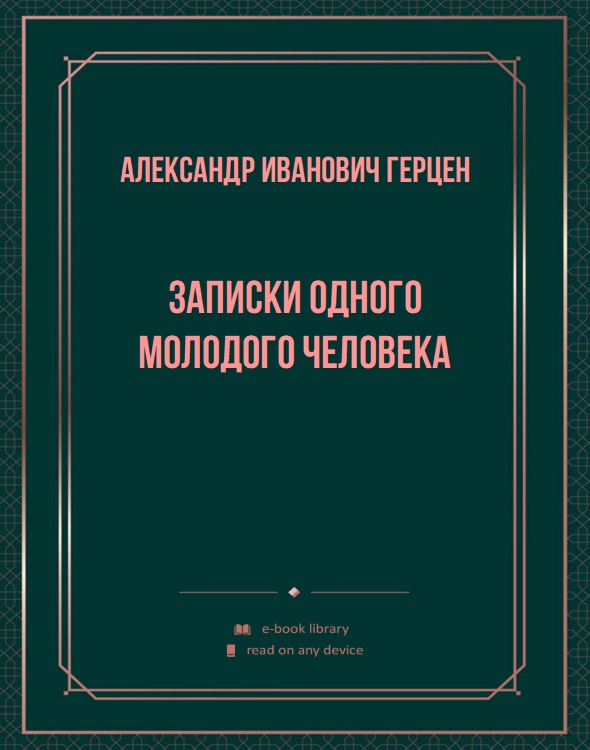 АЛЕКСАНДР ИВАНОВИЧ ГЕРЦЕН

ЗАПИСКИ ОДНОГО МОЛОДОГО ЧЕЛОВЕКА

e-book library
read on any device